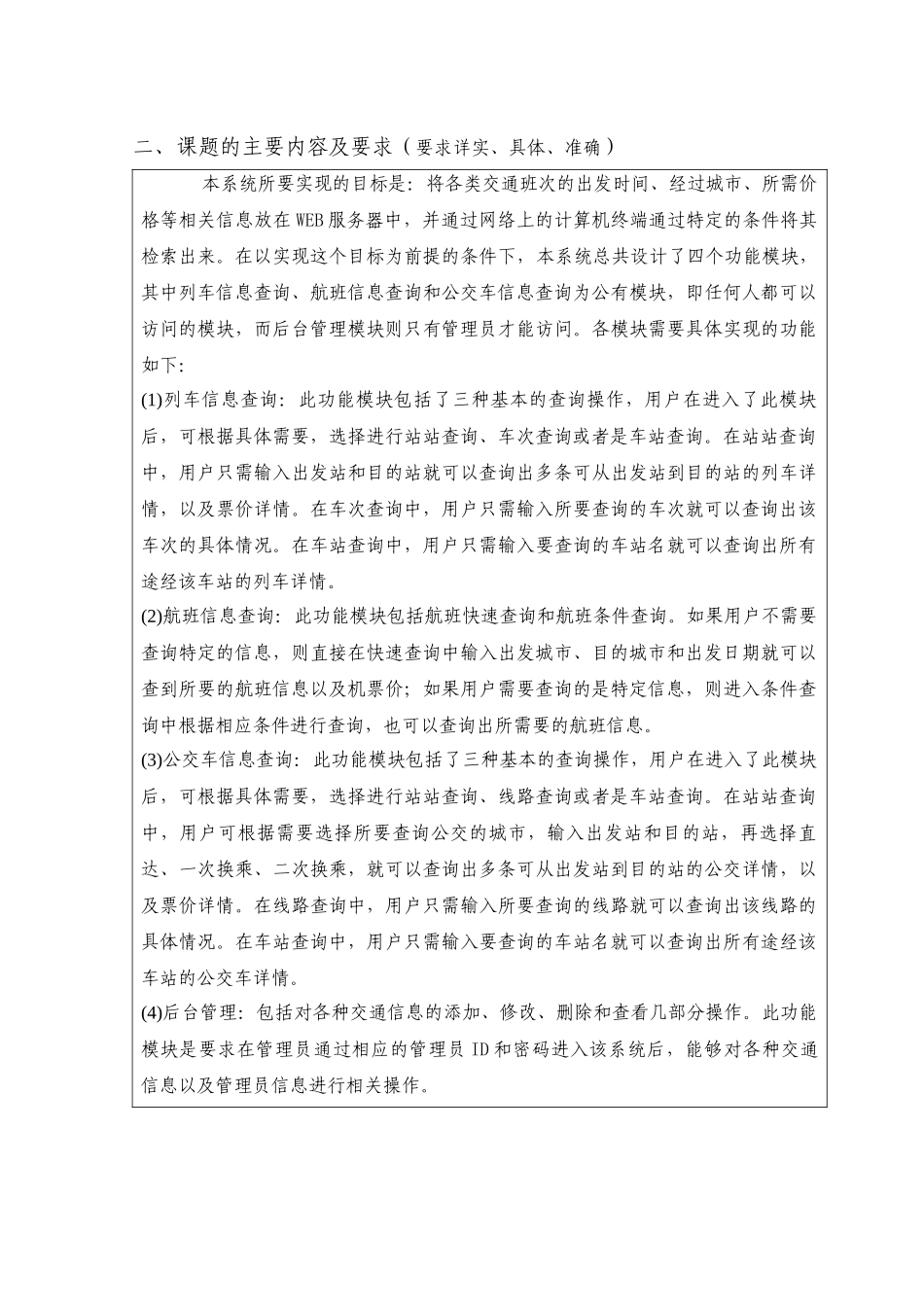 二、课题的主要内容及要求（要求详实、具体、准确）

本系统所要实现的目标是：将各类交通班次的出发时间、经过城市、所需价格等相关信息放在WEB服务器中，并通过网络上的计算机终端通过特定的条件将其检索出来。在以实现这个目标为前提的条件下，本系统总共设计了四个功能模块，其中列车信息查询、航班信息查询和公交车信息查询为公有模块，即任何人都可以访问的模块，而后台管理模块则只有管理员才能访问。各模块需要具体实现的功能如下:

(1)列车信息查询：此功能模块包括了三种基本的查询操作，用户在进入了此模块后，可根据具体需要，选择进行站站查询、车次查询或者是车站查询。在站站查询中，用户只需输入出发站和目的站就可以查询出多条可从出发站到目的站的列车详情，以及票价详情。在车次查询中，用户只需输入所要查询的车次就可以查询出该车次的具体情况。在车站查询中，用户只需输入要查询的车站名就可以查询出所有途经该车站的列车详情。

(2)航班信息查询：此功能模块包括航班快速查询和航班条件查询。如果用户不需要查询特定的信息，则直接在快速查询中输入出发城市、目的城市和出发日期就可以查到所要的航班信息以及机票价；如果用户需要查询的是特定信息，则进入条件查询中根据相应条件进行查询，也可以查询出所需要的航班信息。

(3)公交车信息查询：此功能模块包括了三种基本的查询操作，用户在进入了此模块后，可根据具体需要，选择进行站站查询、线路查询或者是车站查询。在站站查询中，用户可根据需要选择所要查询公交的城市，输入出发站和目的站，再选择直达、一次换乘、二次换乘，就可以查询出多条可从出发站到目的站的公交详情，以及票价详情。在线路查询中，用户只需输入所要查询的线路就可以查询出该线路的具体情况。在车站查询中，用户只需输入要查询的车站名就可以查询出所有途经该车站的公交车详情。

(4)后台管理：包括对各种交通信息的添加、修改、删除和查看几部分操作。此功能模块是要求在管理员通过相应的管理员ID和密码进入该系统后，能够对各种交通信息以及管理员信息进行相关操作。